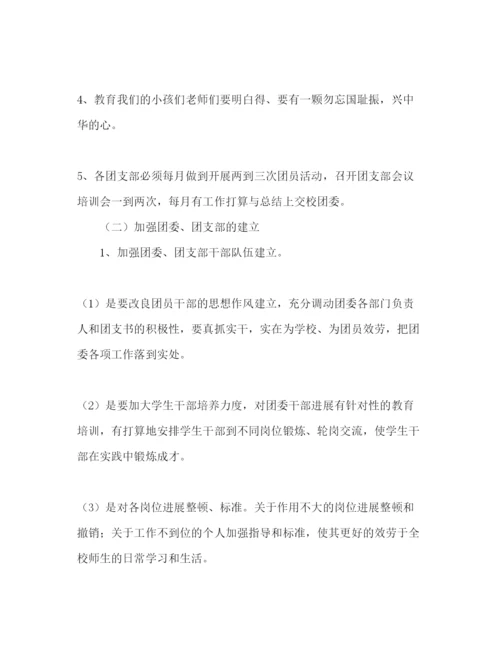 4、教育我们的小孩们老师们要明白得、要有一颗勿忘国耻振，兴中华的心。

5、各团支部必须每月做到开展两到三次团员活动，召开团支部会议培训会一到两次，每月有工作打算与总结上交校团委。

（二）加强团委、团支部的建立

1、加强团委、团支部干部队伍建立。

（1）是要改良团员干部的思想作风建立，充分调动团委各部门负责人和团支书的积极性，要真抓实干，实在为学校、为团员效劳，把团委各项工作落到实处。

（2）是要加大学生干部培养力度，对团委干部进展有针对性的教育培训，有打算地安排学生干部到不同岗位锻炼、轮岗交流，使学生干部在实践中锻炼成才。

（3）是对各岗位进展整顿、标准。关于作用不大的岗位进展整顿和撤销；关于工作不到位的个人加强指导和标准，使其更好的效劳于全校师生的日常学习和生活。